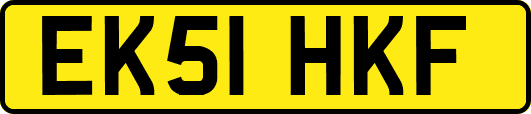 EK51 HKF